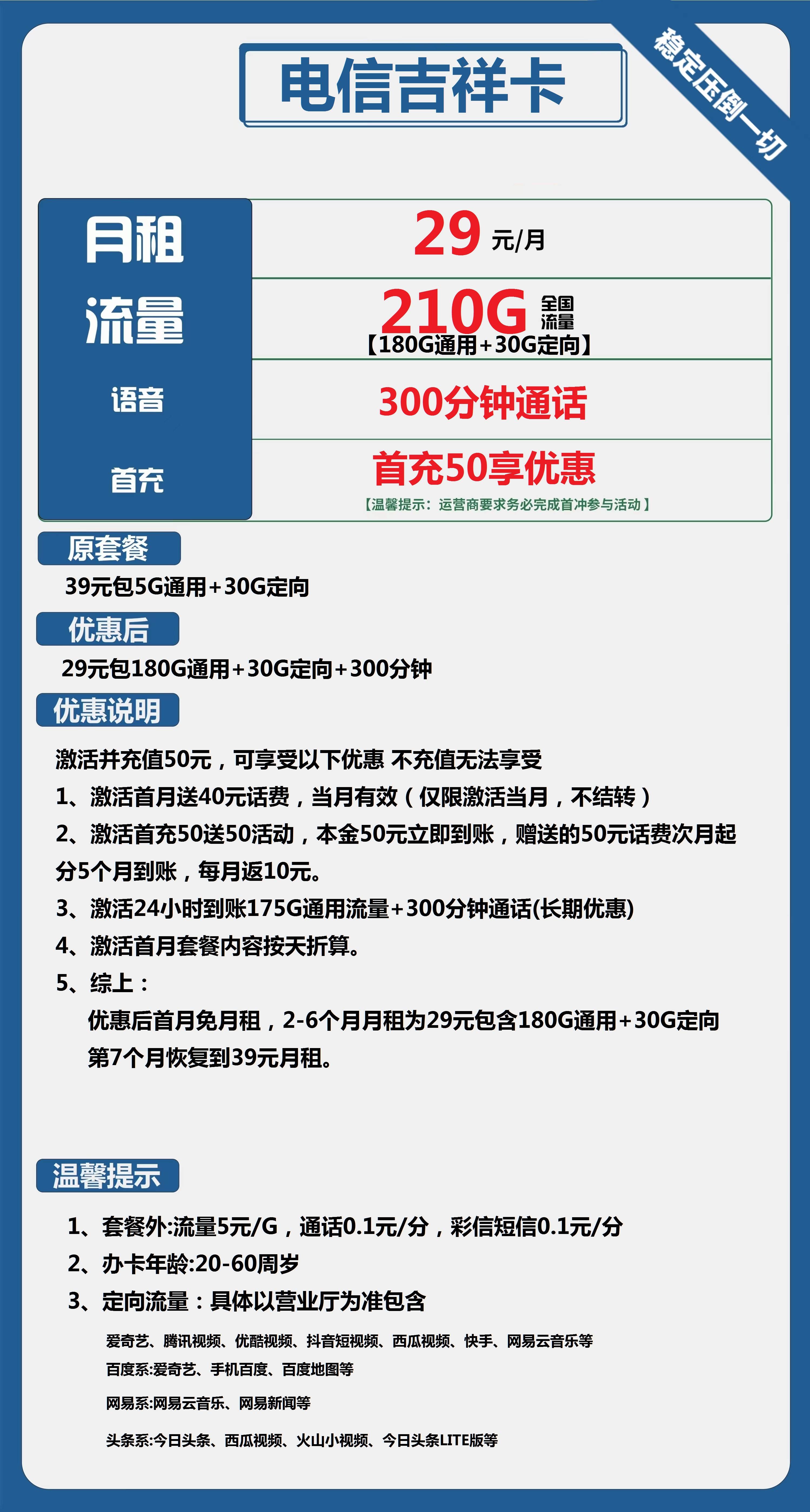 电信吉祥卡

稳定压倒一切

| 月租 | 29 元/月 |
|---|---|
| 流量 | 210G 全国流量 【180G通用+30G定向】 |
| 语音 | 300分钟通话 |
| 首充 | 首充50享优惠 【温馨提示：运营商要求务必完成首冲参与活动】 |

原套餐

39元包5G通用+30G定向

优惠后

29元包180G通用+30G定向+300分钟

优惠说明

激活并充值50元，可享受以下优惠 不充值无法享受

1、激活首月送40元话费，当月有效（仅限激活当月，不结转）

2、激活首充50送50活动，本金50元立即到账，赠送的50元话费次月起分5个月到账，每月返10元。

3、激活24小时到账175G通用流量+300分钟通话(长期优惠)

4、激活首月套餐内容按天折算。

5、综上：

优惠后首月免月租，2-6个月月租为29元包含180G通用+30G定向

第7个月恢复到39元月租。

温馨提示

1、套餐外:流量5元/G，通话0.1元/分，彩信短信0.1元/分

2、办卡年龄:20-60周岁

3、定向流量：具体以营业厅为准包含

爱奇艺、腾讯视频、优酷视频、抖音短视频、西瓜视频、快手、网易云音乐等

百度系:爱奇艺、手机百度、百度地图等

网易系:网易云音乐、网易新闻等

头条系:今日头条、西瓜视频、火山小视频、今日头条LITE版等